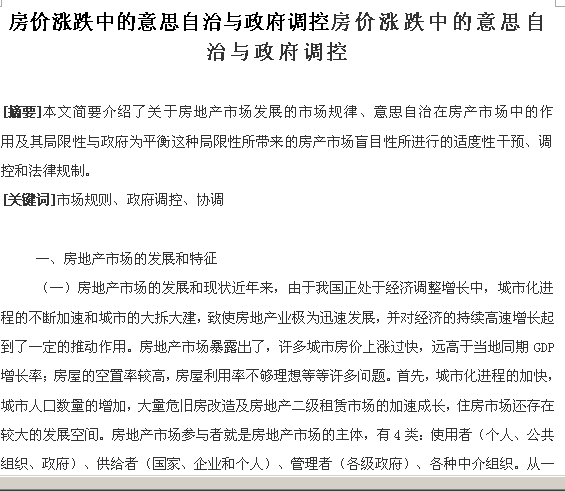 房价涨跌中的意思自治与政府调控房价涨跌中的意思自治与政府调控

[摘要]本文简要介绍了关于房地产市场发展的市场规律、意思自治在房产市场中的作用及其局限性与政府为平衡这种局限性所带来的房产市场盲目性所进行的适度性干预、调控和法律规制。

[关键词]市场规则、政府调控、协调

一、房地产市场的发展和特征

（一）房地产市场的发展和现状近年来，由于我国正处于经济调整增长中，城市化进程的不断加速和城市的大拆大建，致使房地产业极为迅速发展，并对经济的持续高速增长起到了一定的推动作用。房地产市场暴露出了，许多城市房价上涨过快，远高于当地同期 GDP 增长率；房屋的空置率较高，房屋利用率不够理想等等许多问题。首先，城市化进程的加快，城市人口数量的增加，大量危旧房改造及房地产二级租赁市场的加速成长，住房市场还存在较大的发展空间。房地产市场参与者就是房地产市场的主体，有 4 类：使用者（个人、公共组织、政府）、供给者（国家、企业和个人）、管理者（各级政府）、各种中介组织。从一